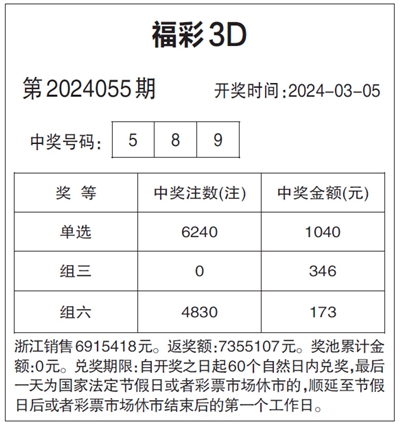 福彩3D

第2024055期

开奖时间:2024-03-05

中奖号码: 5 8 9

| 奖 等 | 中奖注数(注) | 中奖金额(元) |
|---|---|---|
| 单选 | 6240 | 1040 |
| 组三 | 0 | 346 |
| 组六 | 4830 | 173 |

浙江销售6915418元。返奖额:7355107元。奖池累计金额:0元。兑奖期限:自开奖之日起60个自然日内兑奖,最后一天为国家法定节假日或者彩票市场休市的,顺延至节假日后或者彩票市场休市结束后的第一个工作日。